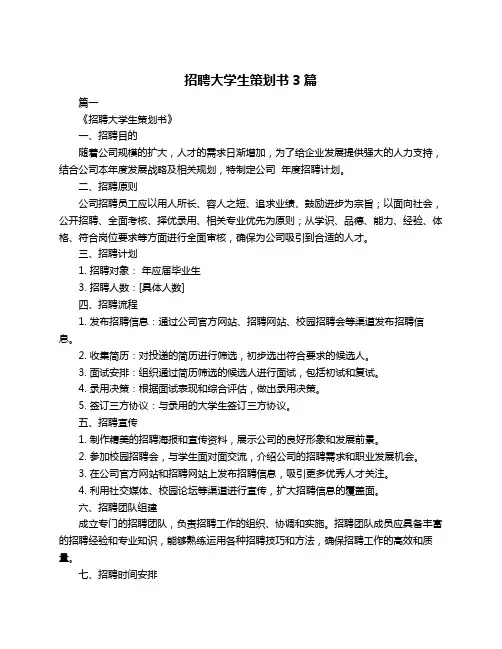 招聘大学生策划书 3 篇

篇一

《招聘大学生策划书》

一、招聘目的

随着公司规模的扩大，人才的需求日渐增加，为了给企业发展提供强大的人力支持，结合公司本年度发展战略及相关规划，特制定公司 年度招聘计划。

二、招聘原则

公司招聘员工应以用人所长、容人之短、追求业绩、鼓励进步为宗旨；以面向社会，公开招聘、全面考核、择优录用、相关专业优先为原则；从学识、品德、能力、经验、体格、符合岗位要求等方面进行全面审核，确保为公司吸引到合适的人才。

三、招聘计划

1. 招聘对象： 年应届毕业生

3. 招聘人数：[具体人数]

四、招聘流程

1. 发布招聘信息：通过公司官方网站、招聘网站、校园招聘会等渠道发布招聘信息。

2. 收集简历：对投递的简历进行筛选，初步选出符合要求的候选人。

3. 面试安排：组织通过简历筛选的候选人进行面试，包括初试和复试。

4. 录用决策：根据面试表现和综合评估，做出录用决策。

5. 签订三方协议：与录用的大学生签订三方协议。

五、招聘宣传

1. 制作精美的招聘海报和宣传资料，展示公司的良好形象和发展前景。

2. 参加校园招聘会，与学生面对面交流，介绍公司的招聘需求和职业发展机会。

3. 在公司官方网站和招聘网站上发布招聘信息，吸引更多优秀人才关注。

4. 利用社交媒体、校园论坛等渠道进行宣传，扩大招聘信息的覆盖面。

六、招聘团队组建

成立专门的招聘团队，负责招聘工作的组织、协调和实施。招聘团队成员应具备丰富的招聘经验和专业知识，能够熟练运用各种招聘技巧和方法，确保招聘工作的高效和质量。

七、招聘时间安排